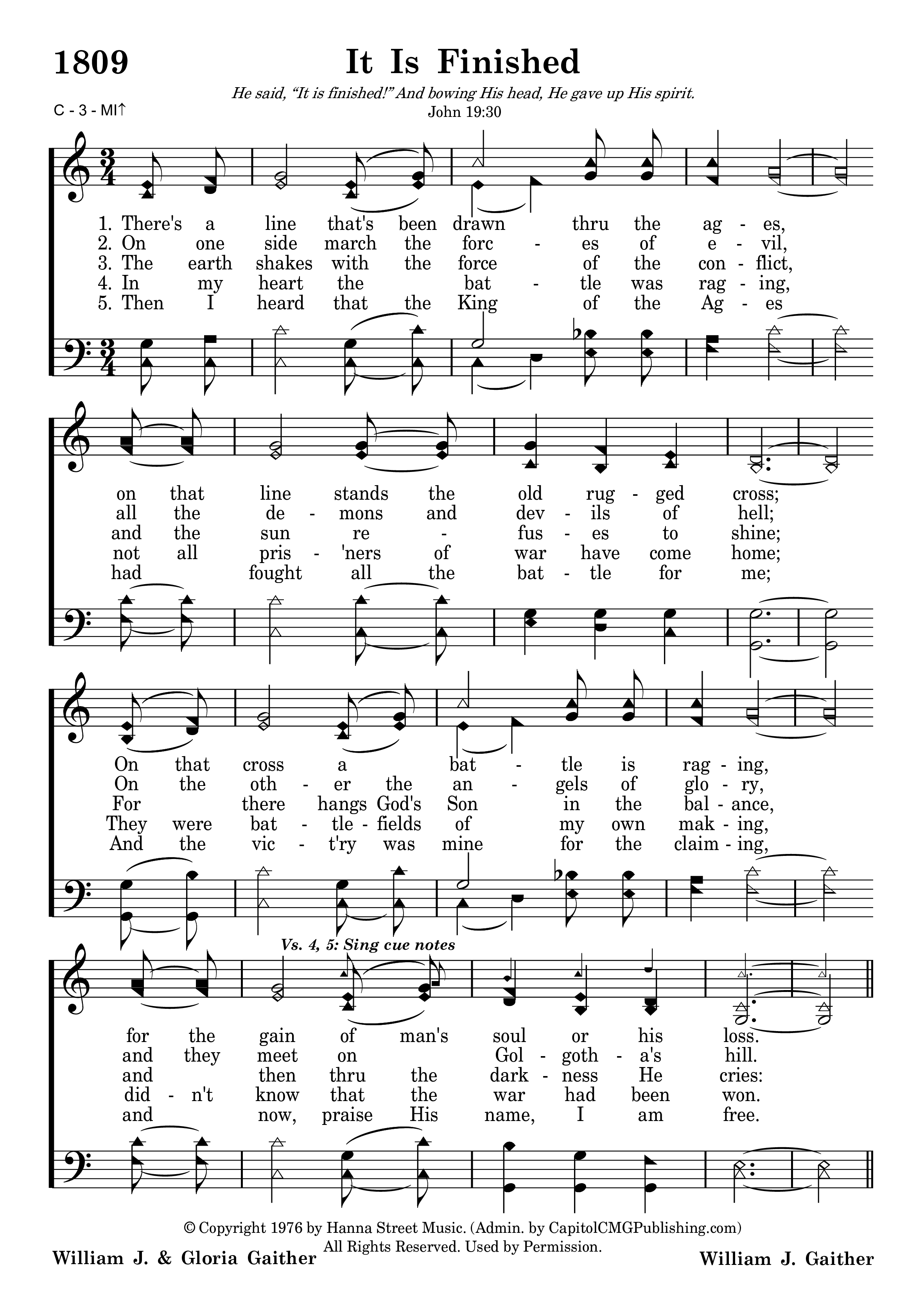 1809 It Is Finished

He said, "It is finished!" And bowing His head, He gave up His spirit.
John 19:30

C - 3 - MI↑

1. There's a line that's been drawn thru the ag - es,
2. On one side march the forc - es of e - vil,
3. The earth shakes with the force of the con - flict,
4. In my heart the bat - tle was rag - ing,
5. Then I heard that the King of the Ag - es

on that line stands the old rug - ged cross;
all the de - mons and dev - ils of hell;
and the sun re - fus - es to shine;
not all pris - 'ners of war have come home;
had fought all the bat - tle for me;

On that cross a bat - tle is rag - ing,
On the oth - er the an - gels of glo - ry,
For there hangs God's Son in the bal - ance,
They were bat - tle - fields of my own mak - ing,
And the vic - t'ry was mine for the claim - ing,

Vs. 4, 5: Sing cue notes

for the gain of man's soul or his loss.
and they meet on Gol - goth - a's hill.
and then thru the dark - ness He cries:
did - n't know that the war had been won.
and now, praise His name, I am free.

© Copyright 1976 by Hanna Street Music. (Admin. by CapitolCMGPublishing.com) All Rights Reserved. Used by Permission.

William J. & Gloria Gaither

William J. Gaither